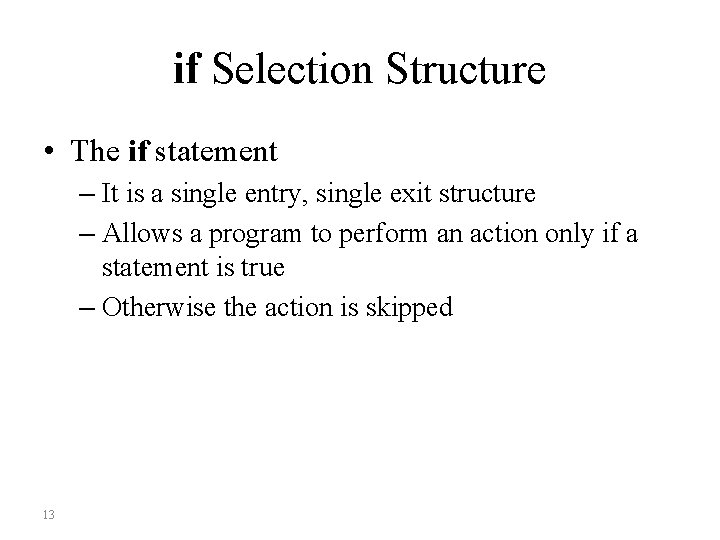 if Selection Structure

• The if statement
– It is a single entry, single exit structure
– Allows a program to perform an action only if a statement is true
– Otherwise the action is skipped

13